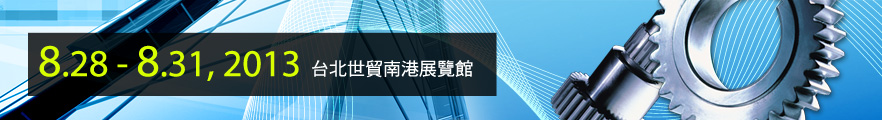 8.28 - 8.31, 2013 台北世貿南港展覽館